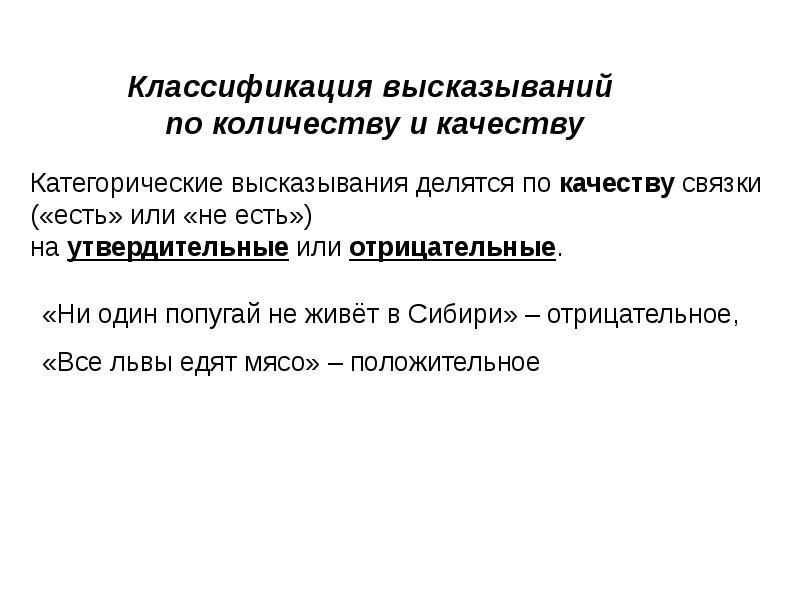 Классификация высказываний по количеству и качеству

Категорические высказывания делятся по качеству связки («есть» или «не есть») на утвердительные или отрицательные.

«Ни один попугай не живёт в Сибири» – отрицательное,

«Все львы едят мясо» – положительное